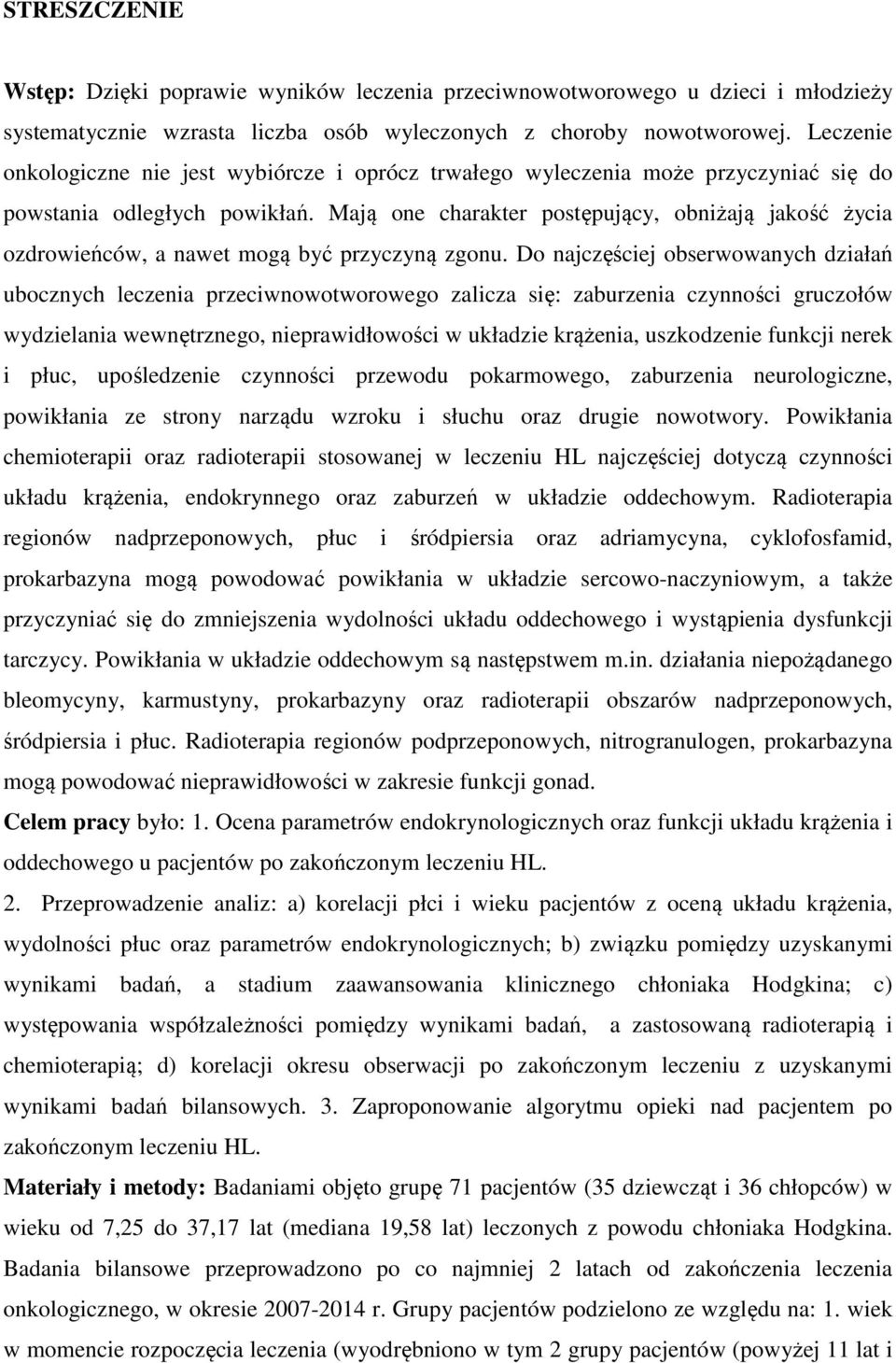 STRESZCZENIE

Wstęp: Dzięki poprawie wyników leczenia przeciwnowotworowego u dzieci i młodzieży systematycznie wzrasta liczba osób wyleczonych z choroby nowotworowej. Leczenie onkologiczne nie jest wybiórcze i oprócz trwałego wyleczenia może przyczyniać się do powstania odległych powikłań. Mają one charakter postępujący, obniżają jakość życia ozdrowieńców, a nawet mogą być przyczyną zgonu. Do najczęściej obserwowanych działań ubocznych leczenia przeciwnowotworowego zalicza się: zaburzenia czynności gruczołów wydzielania wewnętrznego, nieprawidłowości w układzie krążenia, uszkodzenie funkcji nerek i płuc, upośledzenie czynności przewodu pokarmowego, zaburzenia neurologiczne, powikłania ze strony narządu wzroku i słuchu oraz drugie nowotwory. Powikłania chemioterapii oraz radioterapii stosowanej w leczeniu HL najczęściej dotyczą czynności układu krążenia, endokrynnego oraz zaburzeń w układzie oddechowym. Radioterapia regionów nadprzeponowych, płuc i śródpiersia oraz adriamycyna, cyklofosfamid, prokarbazyna mogą powodować powikłania w układzie sercowo-naczyniowym, a także przyczyniać się do zmniejszenia wydolności układu oddechowego i wystąpienia dysfunkcji tarczycy. Powikłania w układzie oddechowym są następstwem m.in. działania niepożądanego bleomycyny, karmustyny, prokarbazyny oraz radioterapii obszarów nadprzeponowych, śródpiersia i płuc. Radioterapia regionów podprzeponowych, nitrogranulogen, prokarbazyna mogą powodować nieprawidłowości w zakresie funkcji gonad.

Celem pracy było: 1. Ocena parametrów endokrynologicznych oraz funkcji układu krążenia i oddechowego u pacjentów po zakończonym leczeniu HL.

2. Przeprowadzenie analiz: a) korelacji płci i wieku pacjentów z oceną układu krążenia, wydolności płuc oraz parametrów endokrynologicznych; b) związku pomiędzy uzyskanymi wynikami badań, a stadium zaawansowania klinicznego chłoniaka Hodgkina; c) występowania współzależności pomiędzy wynikami badań, a zastosowaną radioterapią i chemioterapią; d) korelacji okresu obserwacji po zakończonym leczeniu z uzyskanymi wynikami badań bilansowych. 3. Zaproponowanie algorytmu opieki nad pacjentem po zakończonym leczeniu HL.

Materiały i metody: Badaniami objęto grupę 71 pacjentów (35 dziewcząt i 36 chłopców) w wieku od 7,25 do 37,17 lat (mediana 19,58 lat) leczonych z powodu chłoniaka Hodgkina. Badania bilansowe przeprowadzono po co najmniej 2 latach od zakończenia leczenia onkologicznego, w okresie 2007-2014 r. Grupy pacjentów podzielono ze względu na: 1. wiek w momencie rozpoczęcia leczenia (wyodrębniono w tym 2 grupy pacjentów (powyżej 11 lat i